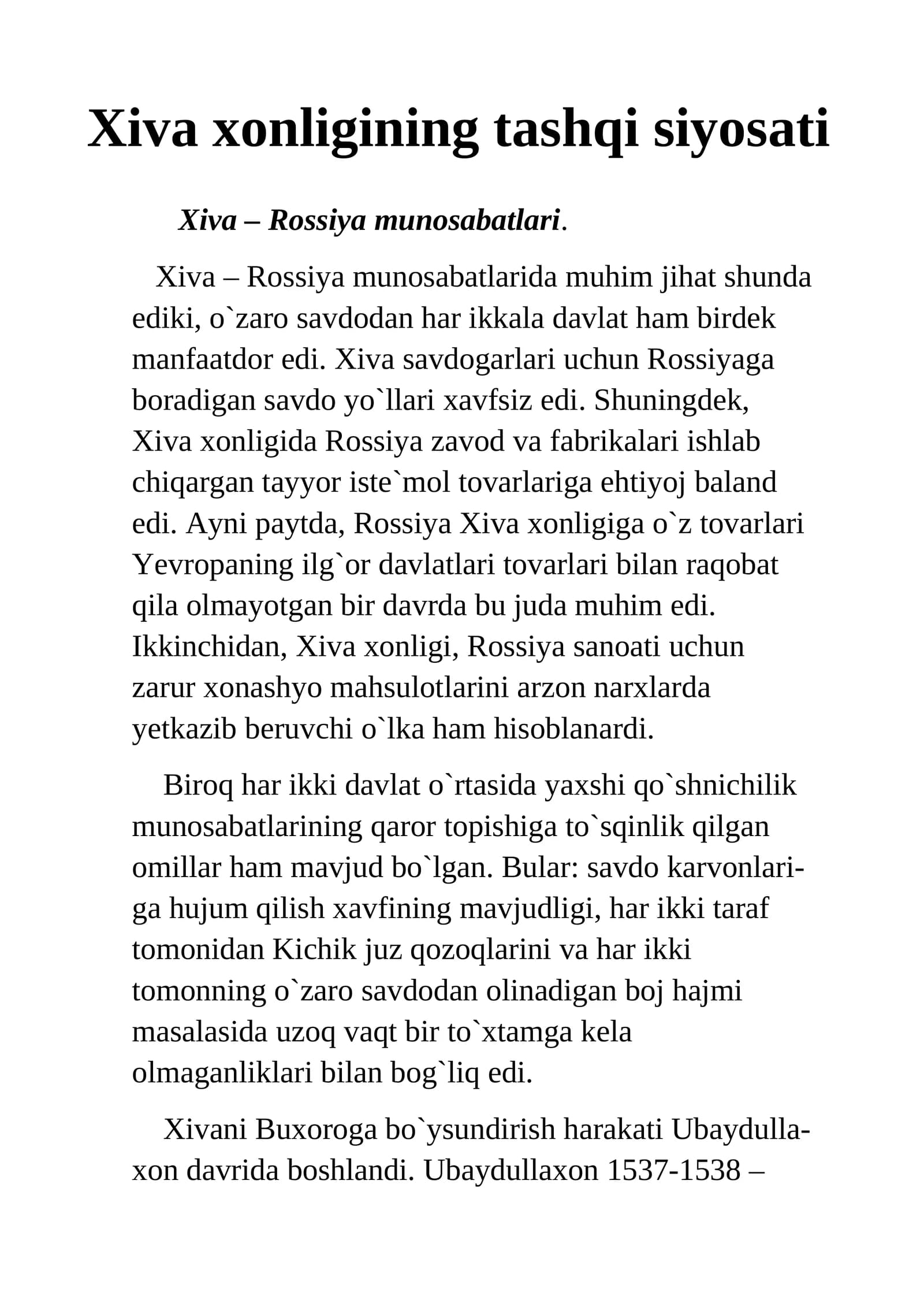 Xiva xonligining tashqi siyosati

Xiva – Rossiya munosabatlari.

Xiva – Rossiya munosabatlarida muhim jihat shunda ediki, o`zaro savdodan har ikkala davlat ham birdek manfaatdor edi. Xiva savdogarlari uchun Rossiyaga boradigan savdo yo`llari xavfsiz edi. Shuningdek, Xiva xonligida Rossiya zavod va fabrikalari ishlab chiqargan tayyor iste`mol tovarlariga ehtiyoj baland edi. Ayni paytda, Rossiya Xiva xonligiga o`z tovarlari Yevropaning ilg`or davlatlari tovarlari bilan raqobat qila olmayotgan bir davrda bu juda muhim edi. Ikkinchidan, Xiva xonligi, Rossiya sanoati uchun zarur xonashyo mahsulotlarini arzon narxlarda yetkazib beruvchi o`lka ham hisoblanardi.

Biroq har ikki davlat o`rtasida yaxshi qo`shnichilik munosabatlarining qaror topishiga to`sqinlik qilgan omillar ham mavjud bo`lgan. Bular: savdo karvonlariga hujum qilish xavfining mavjudligi, har ikki taraf tomonidan Kichik juz qozoqlarini va har ikki tomonning o`zaro savdodan olinadigan boj hajmi masalasida uzoq vaqt bir to`xtamga kela olmaganliklari bilan bog`liq edi.

Xivani Buxoroga bo`ysundirish harakati Ubaydullaxon davrida boshlandi. Ubaydullaxon 1537-1538 –